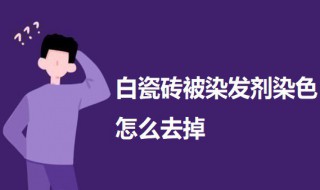 ???

白瓷砖被染发剂染色怎么去掉